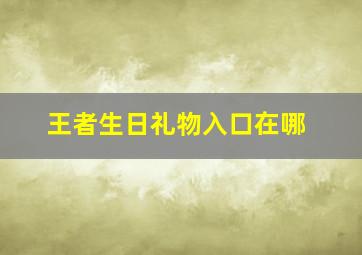 王者生日礼物入口在哪